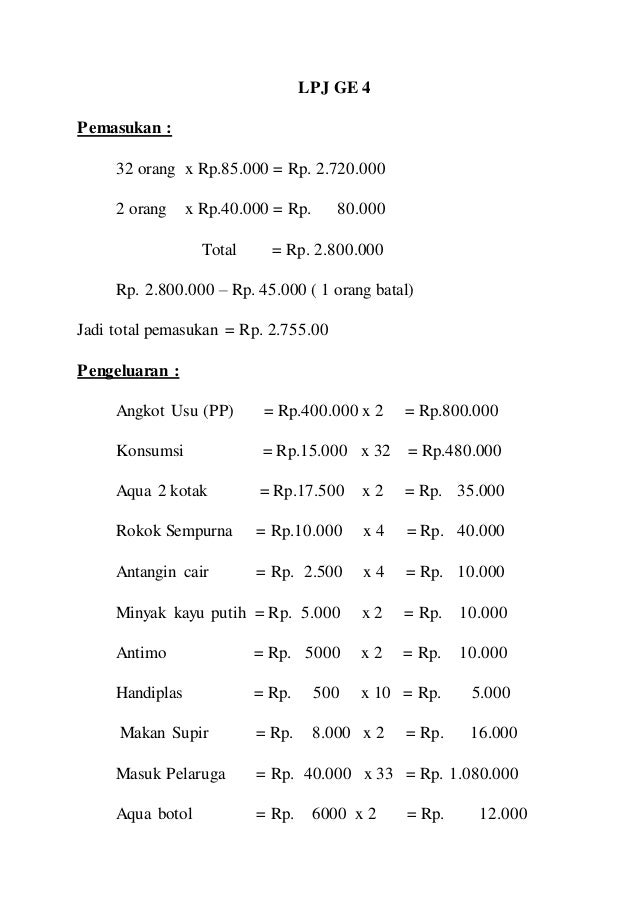 LPJ GE 4

Pemasukan :

32 orang x Rp.85.000 = Rp. 2.720.000

2 orang x Rp.40.000 = Rp. 80.000

Total = Rp. 2.800.000

Rp. 2.800.000 – Rp. 45.000 ( 1 orang batal)

Jadi total pemasukan = Rp. 2.755.00

Pengeluaran :

Angkot Usu (PP) = Rp.400.000 x 2 = Rp.800.000

Konsumsi = Rp.15.000 x 32 = Rp.480.000

Aqua 2 kotak = Rp.17.500 x 2 = Rp. 35.000

Rokok Sempurna = Rp.10.000 x 4 = Rp. 40.000

Antangin cair = Rp. 2.500 x 4 = Rp. 10.000

Minyak kayu putih = Rp. 5.000 x 2 = Rp. 10.000

Antimo = Rp. 5000 x 2 = Rp. 10.000

Handiplas = Rp. 500 x 10 = Rp. 5.000

Makan Supir = Rp. 8.000 x 2 = Rp. 16.000

Masuk Pelaruga = Rp. 40.000 x 33 = Rp. 1.080.000

Aqua botol = Rp. 6000 x 2 = Rp. 12.000